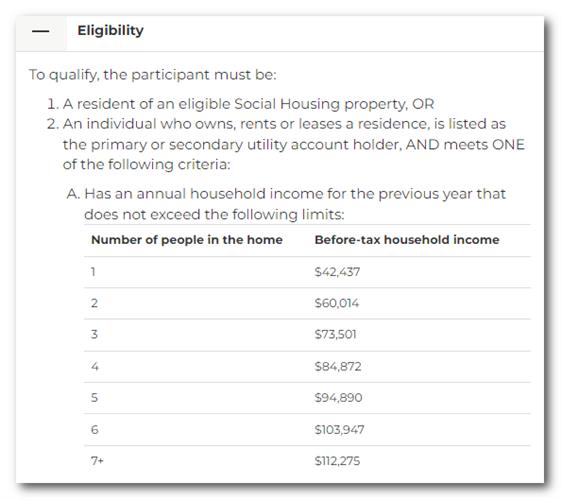 — Eligibility

To qualify, the participant must be:

1. A resident of an eligible Social Housing property, OR
2. An individual who owns, rents or leases a residence, is listed as the primary or secondary utility account holder, AND meets ONE of the following criteria:

A. Has an annual household income for the previous year that does not exceed the following limits:

| Number of people in the home | Before-tax household income |
|---|---|
| 1 | \$42,437 |
| 2 | \$60,014 |
| 3 | \$73,501 |
| 4 | \$84,872 |
| 5 | \$94,890 |
| 6 | \$103,947 |
| 7+ | \$112,275 |